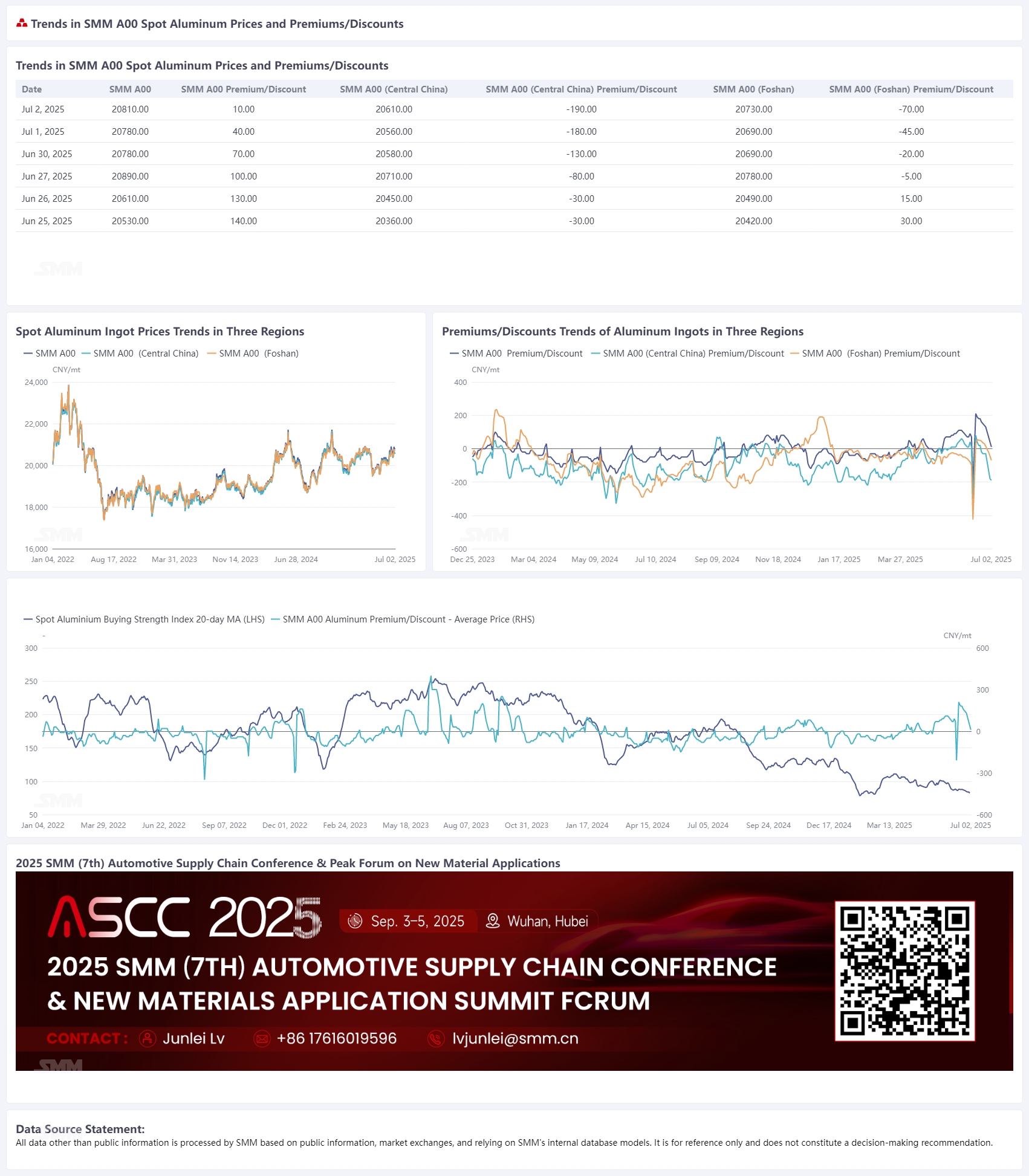 Trends in SMM A00 Spot Aluminum Prices and Premiums/Discounts

Trends in SMM A00 Spot Aluminum Prices and Premiums/Discounts

| Date | SMM A00 | SMM A00 Premium/Discount | SMM A00 (Central China) | SMM A00 (Central China) Premium/Discount | SMM A00 (Foshan) | SMM A00 (Foshan) Premium/Discount |
|---|---|---|---|---|---|---|
| Jul 2, 2025 | 20810.00 | 10.00 | 20610.00 | -190.00 | 20730.00 | -70.00 |
| Jul 1, 2025 | 20780.00 | 40.00 | 20560.00 | -180.00 | 20690.00 | -45.00 |
| Jun 30, 2025 | 20780.00 | 70.00 | 20580.00 | -130.00 | 20690.00 | -20.00 |
| Jun 27, 2025 | 20890.00 | 100.00 | 20710.00 | -80.00 | 20780.00 | -5.00 |
| Jun 26, 2025 | 20610.00 | 130.00 | 20450.00 | -30.00 | 20490.00 | 15.00 |
| Jun 25, 2025 | 20530.00 | 140.00 | 20360.00 | -30.00 | 20420.00 | 30.00 |

SMM

Spot Aluminum Ingot Prices Trends in Three Regions

SMM A00 SMM A00 (Central China) SMM A00 (Foshan)

CNY/mt

24,000
22,000
20,000
18,000
16,000

SMM

Jan 04, 2022 Aug 17, 2022 Mar 31, 2023 Nov 14, 2023 Jun 28, 2024 Jul 02, 2025

Premiums/Discounts Trends of Aluminum Ingots in Three Regions

SMM A00 Premium/Discount SMM A00 (Central China) Premium/Discount SMM A00 (Foshan) Premium/Discount

CNY/mt

400
200
0
-200
-400
-600

SMM

Dec 25, 2023 Mar 04, 2024 May 09, 2024 Jul 10, 2024 Sep 09, 2024 Nov 18, 2024 Jan 17, 2025 Mar 27, 2025 Jul 02, 2025

Spot Aluminium Buying Strength Index 20-day MA (LHS) SMM A00 Aluminum Premium/Discount - Average Price (RHS)

-

CNY/mt

300
250
200
150
100
50

600
300
0
-300
-600

SMM

Jan 04, 2022 Mar 29, 2022 Jun 22, 2022 Sep 07, 2022 Dec 01, 2022 Feb 24, 2023 May 18, 2023 Aug 07, 2023 Oct 31, 2023 Jan 17, 2024 Apr 15, 2024 Jul 05, 2024 Sep 24, 2024 Dec 17, 2024 Mar 13, 2025 Jul 02, 2025

2025 SMM (7th) Automotive Supply Chain Conference & Peak Forum on New Material Applications

ASCC 2025

Sep. 3-5, 2025

Wuhan, Hubei

2025 SMM (7TH) AUTOMOTIVE SUPPLY CHAIN CONFERENCE & NEW MATERIALS APPLICATION SUMMIT FCRUM

CONTACT: Junlei Lv +86 17616019596 lvjunlei@smm.cn

SMM

Data Source Statement:
All data other than public information is processed by SMM based on public information, market exchanges, and relying on SMM's internal database models. It is for reference only and does not constitute a decision-making recommendation.